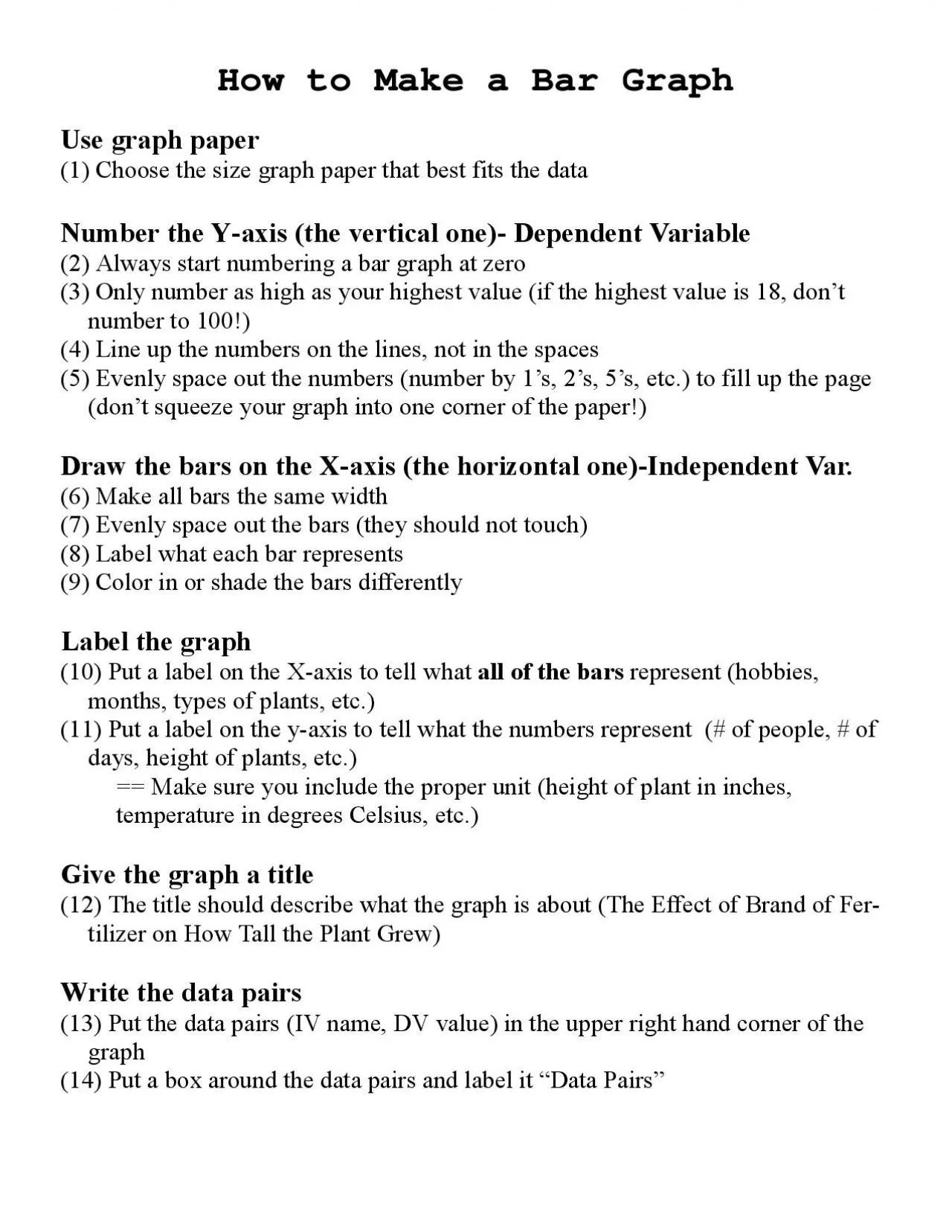 How to Make a Bar Graph

Use graph paper
(1) Choose the size graph paper that best fits the data

Number the Y-axis (the vertical one)- Dependent Variable
(2) Always start numbering a bar graph at zero
(3) Only number as high as your highest value (if the highest value is 18, don't number to 100!)
(4) Line up the numbers on the lines, not in the spaces
(5) Evenly space out the numbers (number by 1's, 2's, 5's, etc.) to fill up the page (don't squeeze your graph into one corner of the paper!)

Draw the bars on the X-axis (the horizontal one)-Independent Var.
(6) Make all bars the same width
(7) Evenly space out the bars (they should not touch)
(8) Label what each bar represents
(9) Color in or shade the bars differently

Label the graph
(10) Put a label on the X-axis to tell what all of the bars represent (hobbies, months, types of plants, etc.)
(11) Put a label on the y-axis to tell what the numbers represent (# of people, # of days, height of plants, etc.)
== Make sure you include the proper unit (height of plant in inches, temperature in degrees Celsius, etc.)

Give the graph a title
(12) The title should describe what the graph is about (The Effect of Brand of Fertilizer on How Tall the Plant Grew)

Write the data pairs
(13) Put the data pairs (IV name, DV value) in the upper right hand corner of the graph
(14) Put a box around the data pairs and label it "Data Pairs"